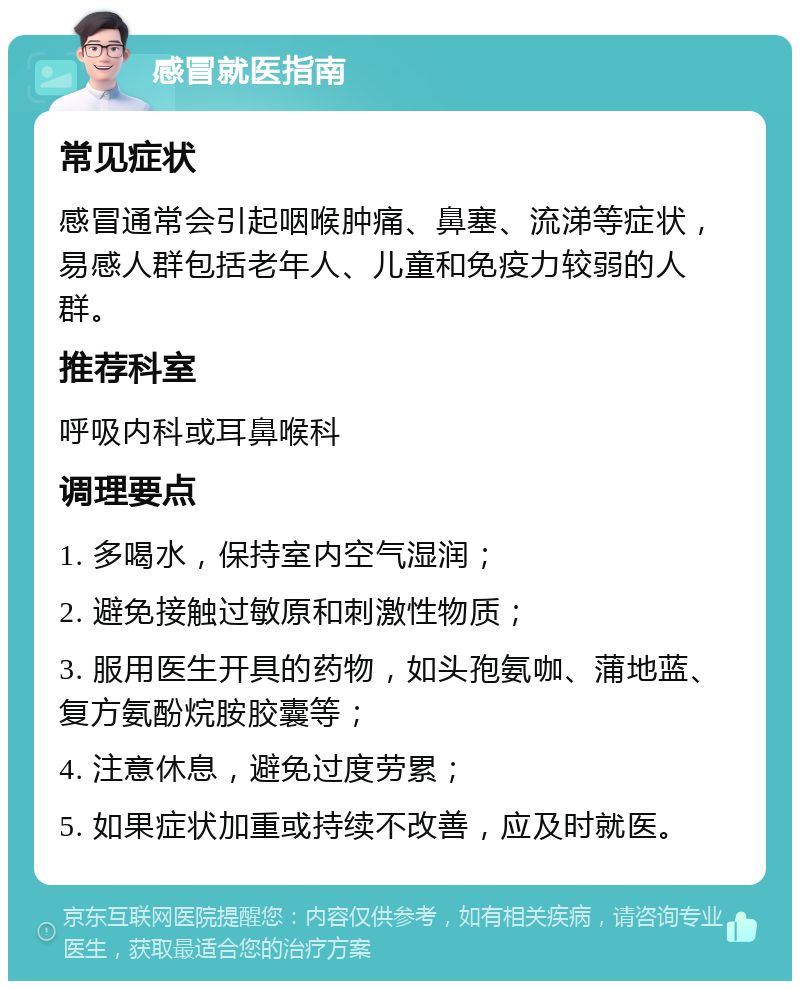 感冒就医指南

常见症状

感冒通常会引起咽喉肿痛、鼻塞、流涕等症状，易感人群包括老年人、儿童和免疫力较弱的人群。

推荐科室

呼吸内科或耳鼻喉科

调理要点

1. 多喝水，保持室内空气湿润；

2. 避免接触过敏原和刺激性物质；

3. 服用医生开具的药物，如头孢氨咖、蒲地蓝、复方氨酚烷胺胶囊等；

4. 注意休息，避免过度劳累；

5. 如果症状加重或持续不改善，应及时就医。

京东互联网医院提醒您：内容仅供参考，如有相关疾病，请咨询专业医生，获取最适合您的治疗方案